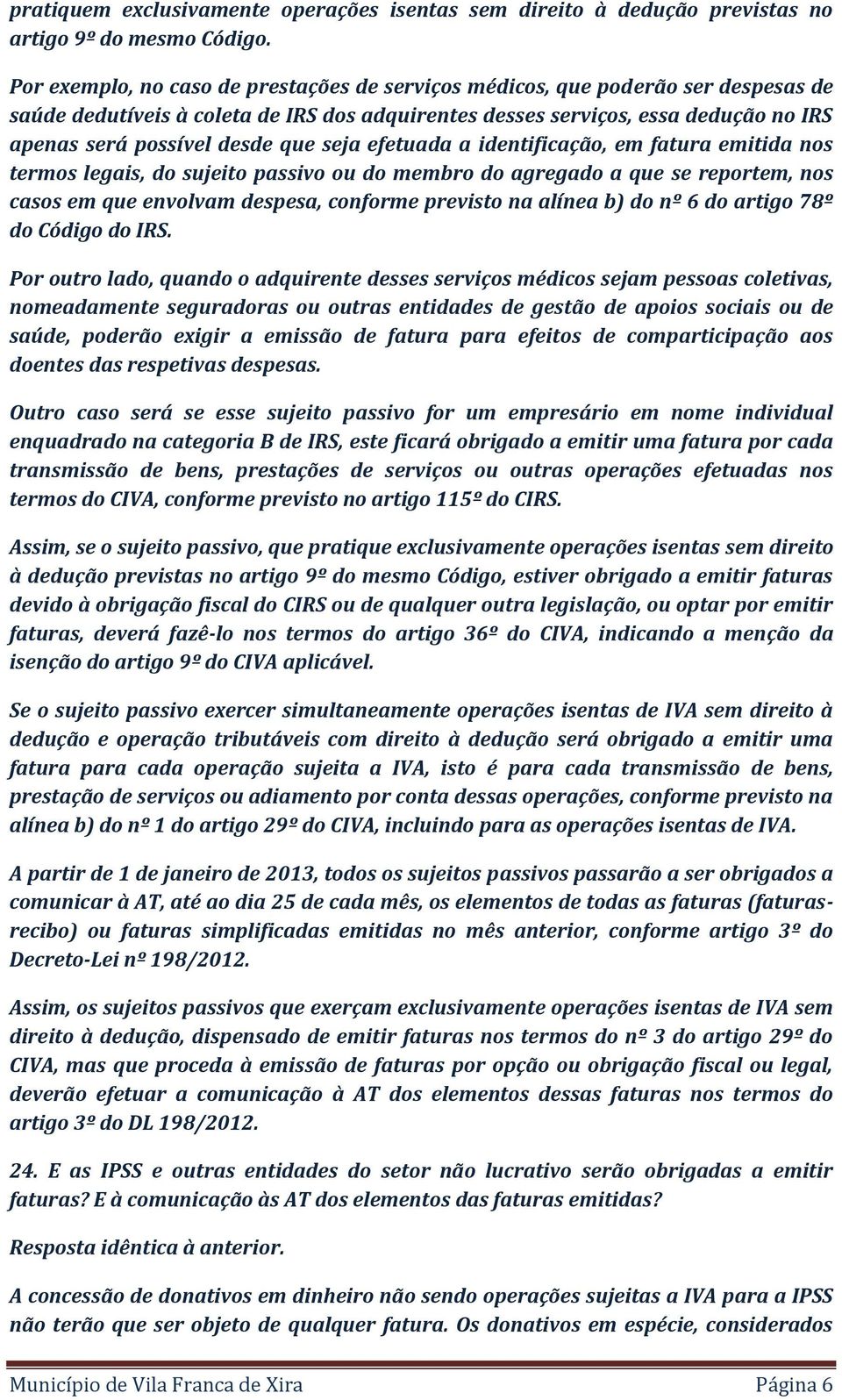 pratiquem exclusivamente operações isentas sem direito à dedução previstas no artigo 9º do mesmo Código.

Por exemplo, no caso de prestações de serviços médicos, que poderão ser despesas de saúde dedutíveis à coleta de IRS dos adquirentes desses serviços, essa dedução no IRS apenas será possível desde que seja efetuada a identificação, em fatura emitida nos termos legais, do sujeito passivo ou do membro do agregado a que se reportem, nos casos em que envolvam despesa, conforme previsto na alínea b) do nº 6 do artigo 78º do Código do IRS.

Por outro lado, quando o adquirente desses serviços médicos sejam pessoas coletivas, nomeadamente seguradoras ou outras entidades de gestão de apoios sociais ou de saúde, poderão exigir a emissão de fatura para efeitos de comparticipação aos doentes das respetivas despesas.

Outro caso será se esse sujeito passivo for um empresário em nome individual enquadrado na categoria B de IRS, este ficará obrigado a emitir uma fatura por cada transmissão de bens, prestações de serviços ou outras operações efetuadas nos termos do CIVA, conforme previsto no artigo 115º do CIRS.

Assim, se o sujeito passivo, que pratique exclusivamente operações isentas sem direito à dedução previstas no artigo 9º do mesmo Código, estiver obrigado a emitir faturas devido à obrigação fiscal do CIRS ou de qualquer outra legislação, ou optar por emitir faturas, deverá fazê-lo nos termos do artigo 36º do CIVA, indicando a menção da isenção do artigo 9º do CIVA aplicável.

Se o sujeito passivo exercer simultaneamente operações isentas de IVA sem direito à dedução e operação tributáveis com direito à dedução será obrigado a emitir uma fatura para cada operação sujeita a IVA, isto é para cada transmissão de bens, prestação de serviços ou adiamento por conta dessas operações, conforme previsto na alínea b) do nº 1 do artigo 29º do CIVA, incluindo para as operações isentas de IVA.

A partir de 1 de janeiro de 2013, todos os sujeitos passivos passarão a ser obrigados a comunicar à AT, até ao dia 25 de cada mês, os elementos de todas as faturas (faturas-recibo) ou faturas simplificadas emitidas no mês anterior, conforme artigo 3º do Decreto-Lei nº 198/2012.

Assim, os sujeitos passivos que exerçam exclusivamente operações isentas de IVA sem direito à dedução, dispensado de emitir faturas nos termos do nº 3 do artigo 29º do CIVA, mas que proceda à emissão de faturas por opção ou obrigação fiscal ou legal, deverão efetuar a comunicação à AT dos elementos dessas faturas nos termos do artigo 3º do DL 198/2012.

24. E as IPSS e outras entidades do setor não lucrativo serão obrigadas a emitir faturas? E à comunicação às AT dos elementos das faturas emitidas?

Resposta idêntica à anterior.

A concessão de donativos em dinheiro não sendo operações sujeitas a IVA para a IPSS não terão que ser objeto de qualquer fatura. Os donativos em espécie, considerados

Município de Vila Franca de Xira Página 6